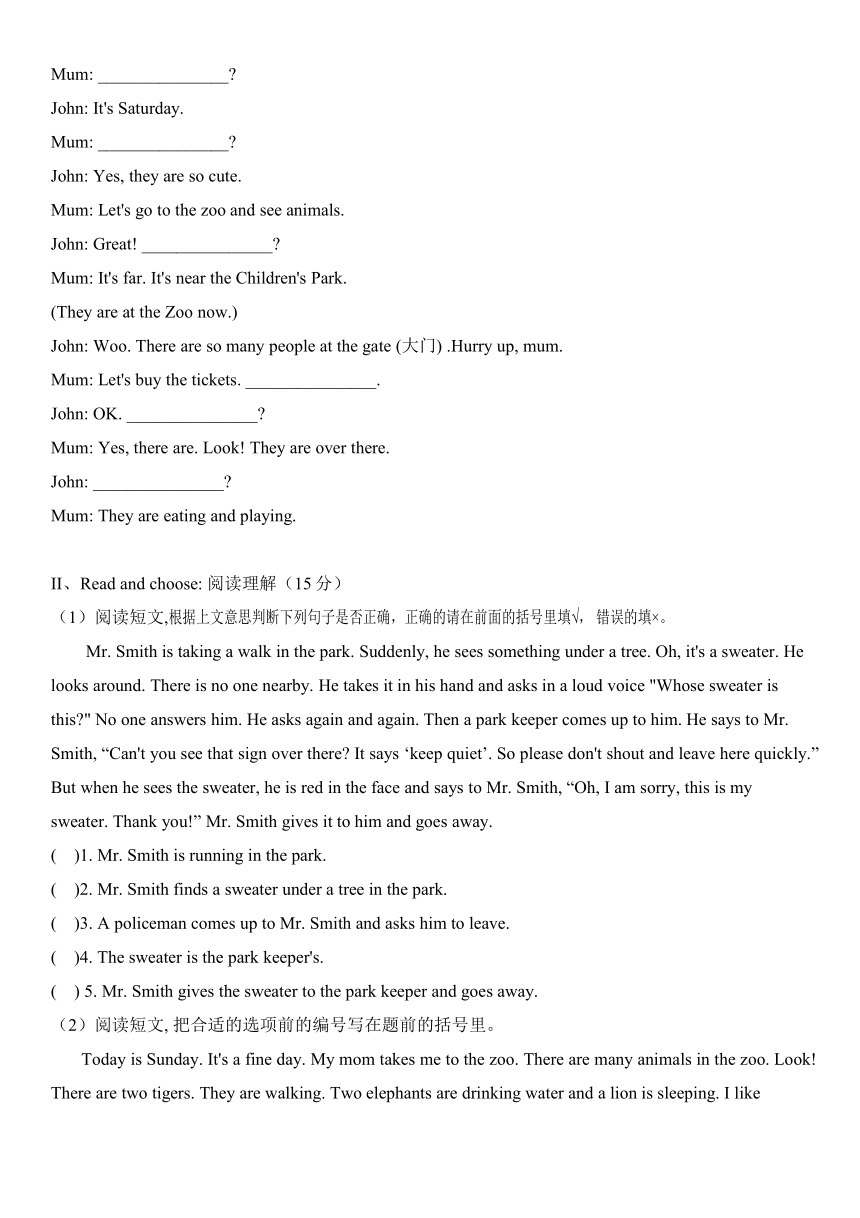 Mum: _______________?

John: It's Saturday.

Mum: _______________?

John: Yes, they are so cute.

Mum: Let's go to the zoo and see animals.

John: Great! _______________?

Mum: It's far. It's near the Children's Park.

(They are at the Zoo now.)

John: Woo. There are so many people at the gate (大门) .Hurry up, mum.

Mum: Let's buy the tickets. _______________.

John: OK. _______________?

Mum: Yes, there are. Look! They are over there.

John: _______________?

Mum: They are eating and playing.

II、Read and choose: 阅读理解（15 分）

（1）阅读短文,根据上文意思判断下列句子是否正确，正确的请在前面的括号里填√，错误的填×。

Mr. Smith is taking a walk in the park. Suddenly, he sees something under a tree. Oh, it's a sweater. He looks around. There is no one nearby. He takes it in his hand and asks in a loud voice "Whose sweater is this?" No one answers him. He asks again and again. Then a park keeper comes up to him. He says to Mr. Smith, “Can't you see that sign over there? It says ‘keep quiet’. So please don't shout and leave here quickly.” But when he sees the sweater, he is red in the face and says to Mr. Smith, “Oh, I am sorry, this is my sweater. Thank you!” Mr. Smith gives it to him and goes away.

(    )1. Mr. Smith is running in the park.

(    )2. Mr. Smith finds a sweater under a tree in the park.

(    )3. A policeman comes up to Mr. Smith and asks him to leave.

(    )4. The sweater is the park keeper's.

(    ) 5. Mr. Smith gives the sweater to the park keeper and goes away.

（2）阅读短文, 把合适的选项前的编号写在题前的括号里。

Today is Sunday. It's a fine day. My mom takes me to the zoo. There are many animals in the zoo. Look! There are two tigers. They are walking. Two elephants are drinking water and a lion is sleeping. I like